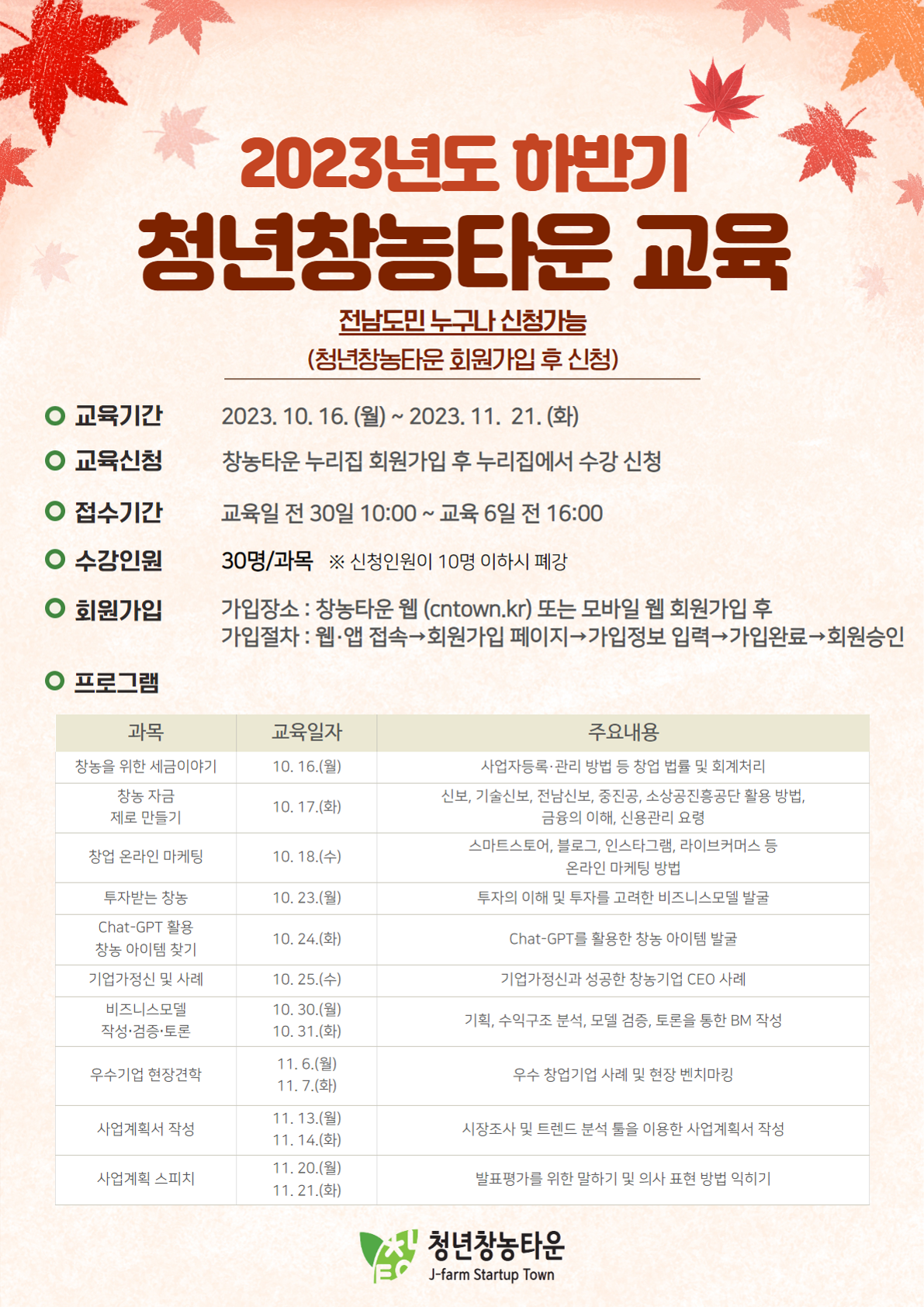 2023년도 하반기
청년창농타운 교육

전남도민 누구나 신청가능
(청년창농타운 회원가입 후 신청)

교육기간 2023. 10. 16. (월) ~ 2023. 11. 21. (화)

교육신청 창농타운 누리집 회원가입 후 누리집에서 수강 신청

접수기간 교육일 전 30일 10:00 ~ 교육 6일 전 16:00

수강인원 30명/과목 ※ 신청인원이 10명 이하시 폐강

회원가입 가입장소 : 창농타운 웹 (cntown.kr) 또는 모바일 웹 회원가입 후
가입절차 : 웹·앱 접속→회원가입 페이지→가입정보 입력→가입완료→회원승인

프로그램

| 과목 | 교육일자 | 주요내용 |
|---|---|---|
| 창농을 위한 세금이야기 | 10. 16.(월) | 사업자등록·관리 방법 등 창업 법률 및 회계처리 |
| 창농 자금 제로 만들기 | 10. 17.(화) | 신보, 기술신보, 전남신보, 중진공, 소상공진흥공단 활용 방법, 금융의 이해, 신용관리 요령 |
| 창업 온라인 마케팅 | 10. 18.(수) | 스마트스토어, 블로그, 인스타그램, 라이브커머스 등 온라인 마케팅 방법 |
| 투자받는 창농 | 10. 23.(월) | 투자의 이해 및 투자를 고려한 비즈니스모델 발굴 |
| Chat-GPT 활용 창농 아이템 찾기 | 10. 24.(화) | Chat-GPT를 활용한 창농 아이템 발굴 |
| 기업가정신 및 사례 | 10. 25.(수) | 기업가정신과 성공한 창농기업 CEO 사례 |
| 비즈니스모델 작성·검증·토론 | 10. 30.(월) 10. 31.(화) | 기획, 수익구조 분석, 모델 검증, 토론을 통한 BM 작성 |
| 우수기업 현장견학 | 11. 6.(월) 11. 7.(화) | 우수 창업기업 사례 및 현장 벤치마킹 |
| 사업계획서 작성 | 11. 13.(월) 11. 14.(화) | 시장조사 및 트렌드 분석 툴을 이용한 사업계획서 작성 |
| 사업계획 스피치 | 11. 20.(월) 11. 21.(화) | 발표평가를 위한 말하기 및 의사 표현 방법 익히기 |

청년창농타운
J-farm Startup Town